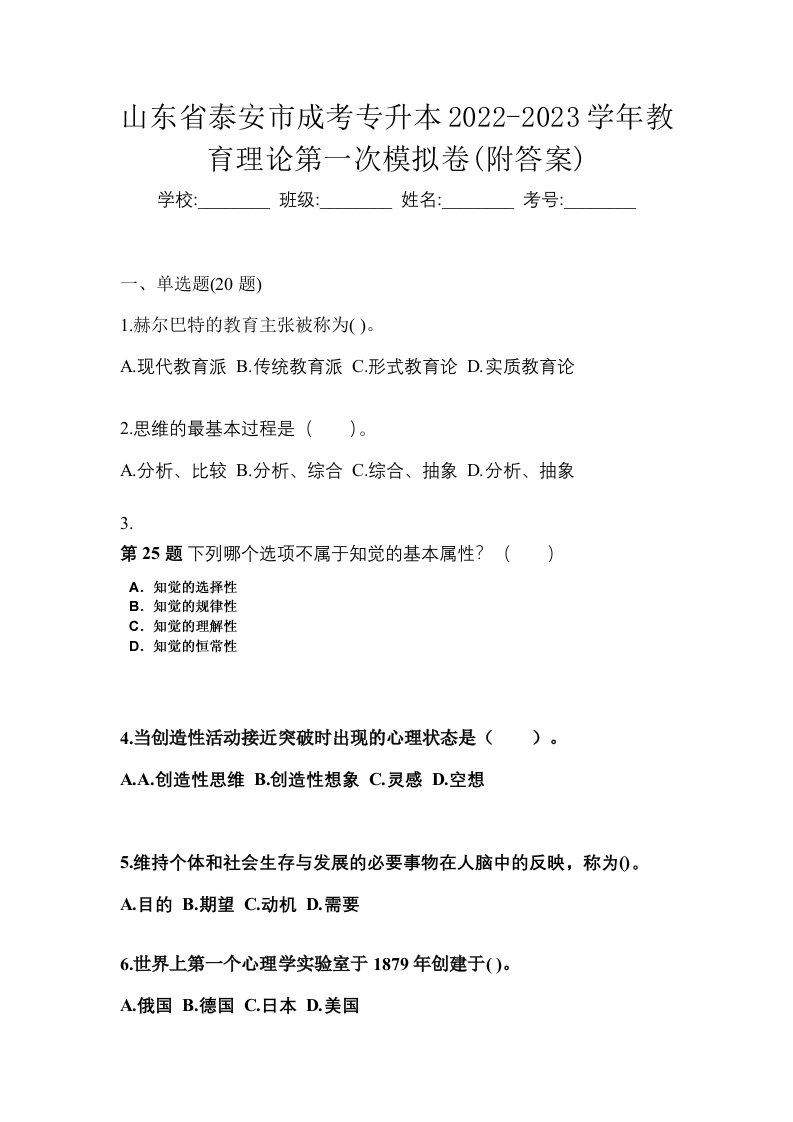 山东省泰安市成考专升本2022-2023学年教育理论第一次模拟卷(附答案)

学校:________ 班级:________ 姓名:________ 考号:________

一、单选题(20 题)

1.赫尔巴特的教育主张被称为( )。

A.现代教育派 B.传统教育派 C.形式教育论 D.实质教育论

2.思维的最基本过程是（ ）。

A.分析、比较 B.分析、综合 C.综合、抽象 D.分析、抽象

3.

第 25 题 下列哪个选项不属于知觉的基本属性？（ ）

A．知觉的选择性
B．知觉的规律性
C．知觉的理解性
D．知觉的恒常性

4.当创造性活动接近突破时出现的心理状态是（ ）。

A.A.创造性思维 B.创造性想象 C.灵感 D.空想

5.维持个体和社会生存与发展的必要事物在人脑中的反映，称为()。

A.目的 B.期望 C.动机 D.需要

6.世界上第一个心理学实验室于 1879 年创建于( )。

A.俄国 B.德国 C.日本 D.美国